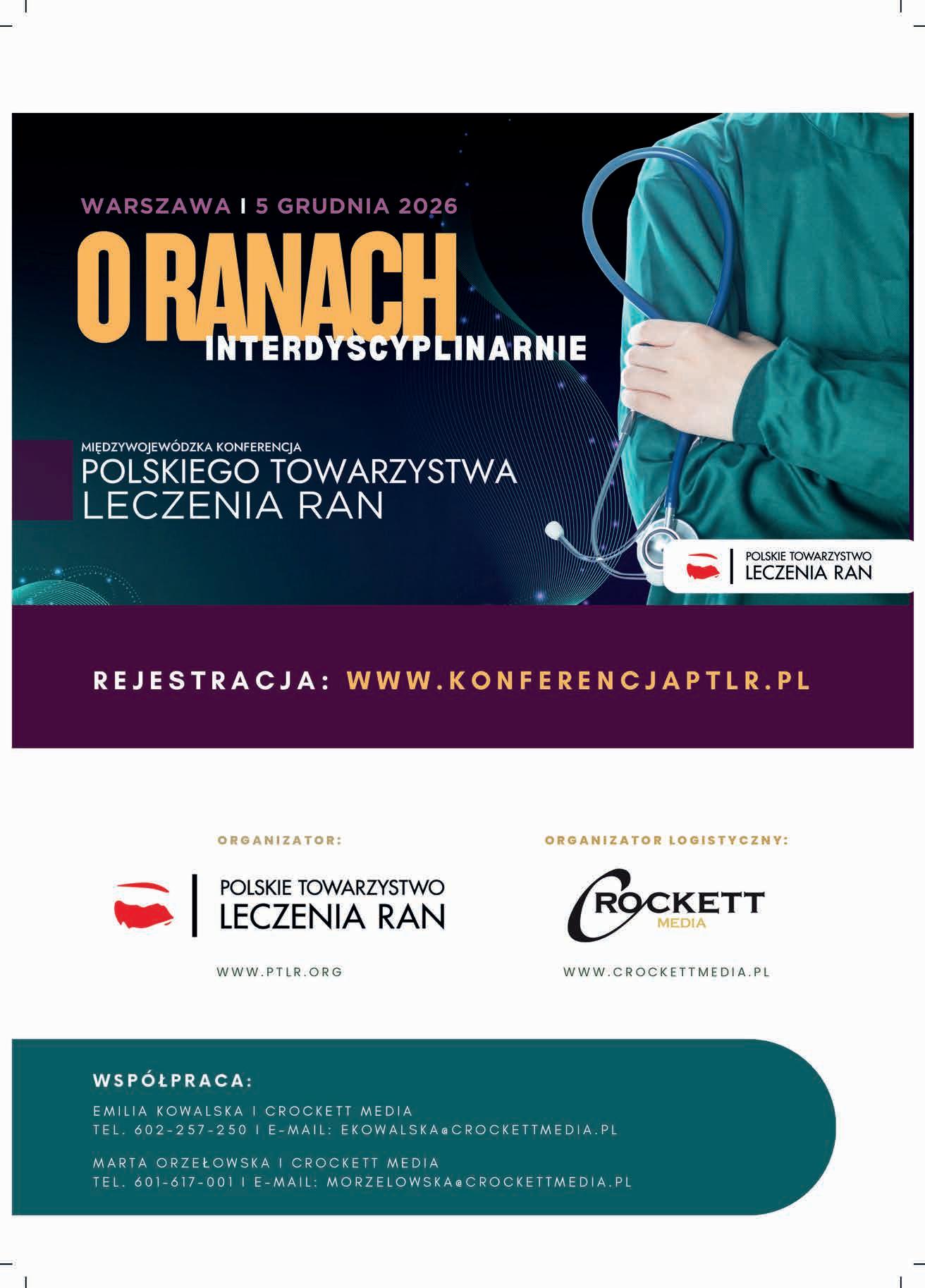 WARSZAWA I 5 GRUDNIA 2026

O RANACH

INTERDYSCYPLINARNIE

MIĘDZYWOJEWÓDZKA KONFERENCJA

POLSKIEGO TOWARZYSTWA LECZENIA RAN

POLSKIE TOWARZYSTWO LECZENIA RAN

REJESTRACJA: WWW.KONFERENCJAPTLR.PL

ORGANIZATOR:

POLSKIE TOWARZYSTWO LECZENIA RAN

WWW.PTLR.ORG

ORGANIZATOR LOGISTYCZNY:

CROCKETT MEDIA

WWW.CROCKETTMEDIA.PL

WSPÓŁPRACA:

EMILIA KOWALSKA I CROCKETT MEDIA
TEL. 602-257-250 I E-MAIL: EKOWALSKA@CROCKETTMEDIA.PL

MARTA ORZEŁOWSKA I CROCKETT MEDIA
TEL. 601-617-001 I E-MAIL: MORZELOWSKA@CROCKETTMEDIA.PL